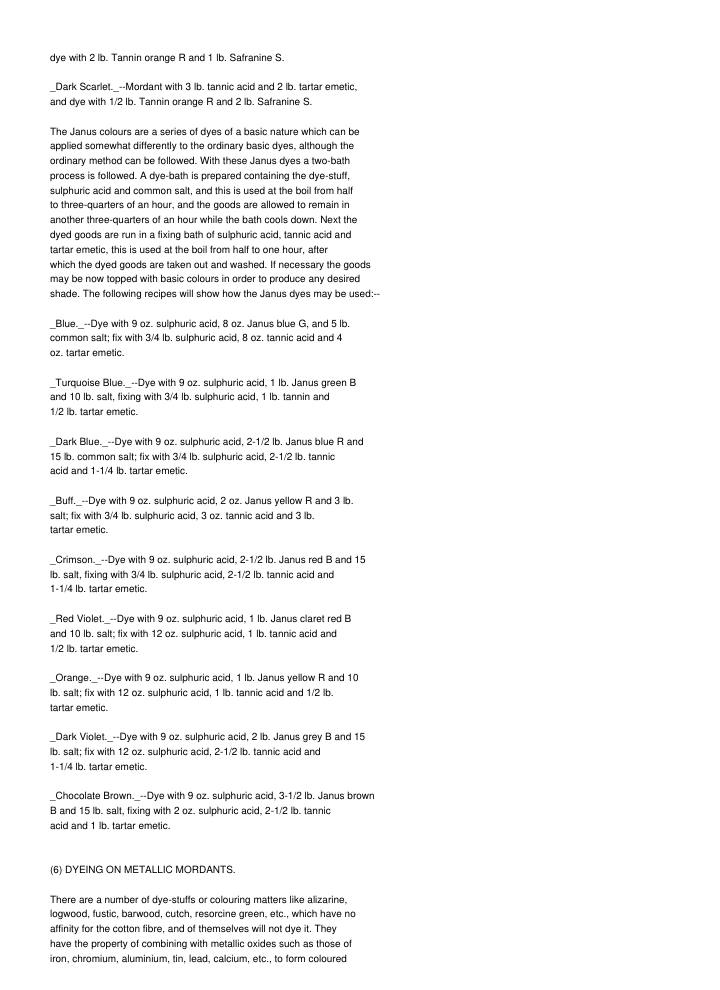 dye with 2 lb. Tannin orange R and 1 lb. Safranine S.

_Dark Scarlet._--Mordant with 3 lb. tannic acid and 2 lb. tartar emetic, and dye with 1/2 lb. Tannin orange R and 2 lb. Safranine S.

The Janus colours are a series of dyes of a basic nature which can be applied somewhat differently to the ordinary basic dyes, although the ordinary method can be followed. With these Janus dyes a two-bath process is followed. A dye-bath is prepared containing the dye-stuff, sulphuric acid and common salt, and this is used at the boil from half to three-quarters of an hour, and the goods are allowed to remain in another three-quarters of an hour while the bath cools down. Next the dyed goods are run in a fixing bath of sulphuric acid, tannic acid and tartar emetic, this is used at the boil from half to one hour, after which the dyed goods are taken out and washed. If necessary the goods may be now topped with basic colours in order to produce any desired shade. The following recipes will show how the Janus dyes may be used:--

_Blue._--Dye with 9 oz. sulphuric acid, 8 oz. Janus blue G, and 5 lb. common salt; fix with 3/4 lb. sulphuric acid, 8 oz. tannic acid and 4 oz. tartar emetic.

_Turquoise Blue._--Dye with 9 oz. sulphuric acid, 1 lb. Janus green B and 10 lb. salt, fixing with 3/4 lb. sulphuric acid, 1 lb. tannin and 1/2 lb. tartar emetic.

_Dark Blue._--Dye with 9 oz. sulphuric acid, 2-1/2 lb. Janus blue R and 15 lb. common salt; fix with 3/4 lb. sulphuric acid, 2-1/2 lb. tannic acid and 1-1/4 lb. tartar emetic.

_Buff._--Dye with 9 oz. sulphuric acid, 2 oz. Janus yellow R and 3 lb. salt; fix with 3/4 lb. sulphuric acid, 3 oz. tannic acid and 3 lb. tartar emetic.

_Crimson._--Dye with 9 oz. sulphuric acid, 2-1/2 lb. Janus red B and 15 lb. salt, fixing with 3/4 lb. sulphuric acid, 2-1/2 lb. tannic acid and 1-1/4 lb. tartar emetic.

_Red Violet._--Dye with 9 oz. sulphuric acid, 1 lb. Janus claret red B and 10 lb. salt; fix with 12 oz. sulphuric acid, 1 lb. tannic acid and 1/2 lb. tartar emetic.

_Orange._--Dye with 9 oz. sulphuric acid, 1 lb. Janus yellow R and 10 lb. salt; fix with 12 oz. sulphuric acid, 1 lb. tannic acid and 1/2 lb. tartar emetic.

_Dark Violet._--Dye with 9 oz. sulphuric acid, 2 lb. Janus grey B and 15 lb. salt; fix with 12 oz. sulphuric acid, 2-1/2 lb. tannic acid and 1-1/4 lb. tartar emetic.

_Chocolate Brown._--Dye with 9 oz. sulphuric acid, 3-1/2 lb. Janus brown B and 15 lb. salt, fixing with 2 oz. sulphuric acid, 2-1/2 lb. tannic acid and 1 lb. tartar emetic.

(6) DYEING ON METALLIC MORDANTS.

There are a number of dye-stuffs or colouring matters like alizarine, logwood, fustic, barwood, cutch, resorcine green, etc., which have no affinity for the cotton fibre, and of themselves will not dye it. They have the property of combining with metallic oxides such as those of iron, chromium, aluminium, tin, lead, calcium, etc., to form coloured